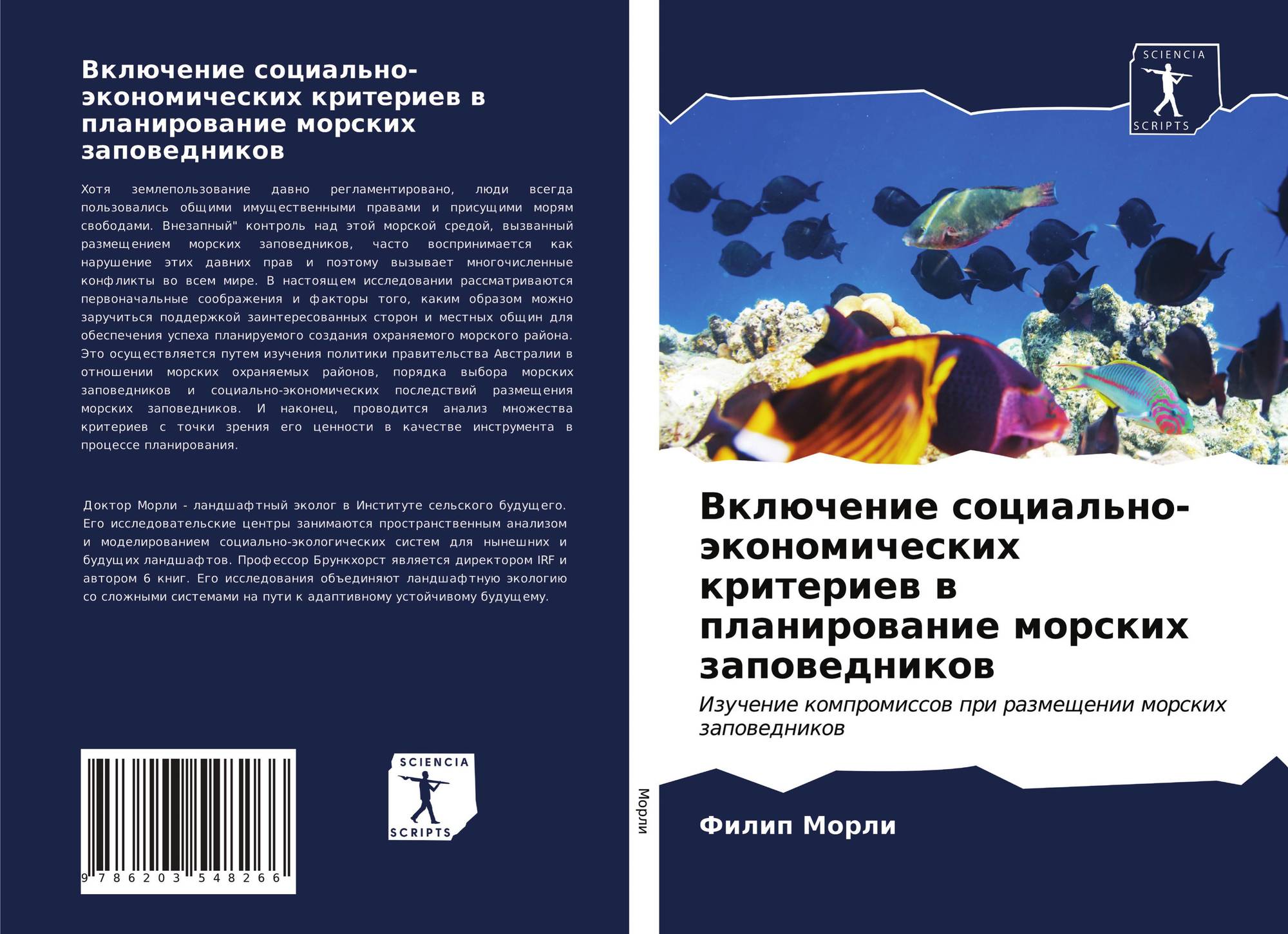 Включение социально-экономических критериев в планирование морских заповедников

Хотя землепользование давно регламентировано, люди всегда пользовались общими имущественными правами и присущими морям свободами. Внезапный" контроль над этой морской средой, вызванный размещением морских заповедников, часто воспринимается как нарушение этих давних прав и поэтому вызывает многочисленные конфликты во всем мире. В настоящем исследовании рассматриваются первоначальные соображения и факторы того, каким образом можно заручиться поддержкой заинтересованных сторон и местных общин для обеспечения успеха планируемого создания охраняемого морского района. Это осуществляется путем изучения политики правительства Австралии в отношении морских охраняемых районов, порядка выбора морских заповедников и социально-экономических последствий размещения морских заповедников. И наконец, проводится анализ множества критериев с точки зрения его ценности в качестве инструмента в процессе планирования.

Доктор Морли - ландшафтный эколог в Институте сельского будущего. Его исследовательские центры занимаются пространственным анализом и моделированием социально-экологических систем для нынешних и будущих ландшафтов. Профессор Брункхорст является директором IRF и автором 6 книг. Его исследования объединяют ландшафтную экологию со сложными системами на пути к адаптивному устойчивому будущему.

9 786203 548266

SCIENCIA SCRIPTS

Морли

SCIENCIA SCRIPTS

Включение социально-экономических критериев в планирование морских заповедников

Изучение компромиссов при размещении морских заповедников

Филип Морли